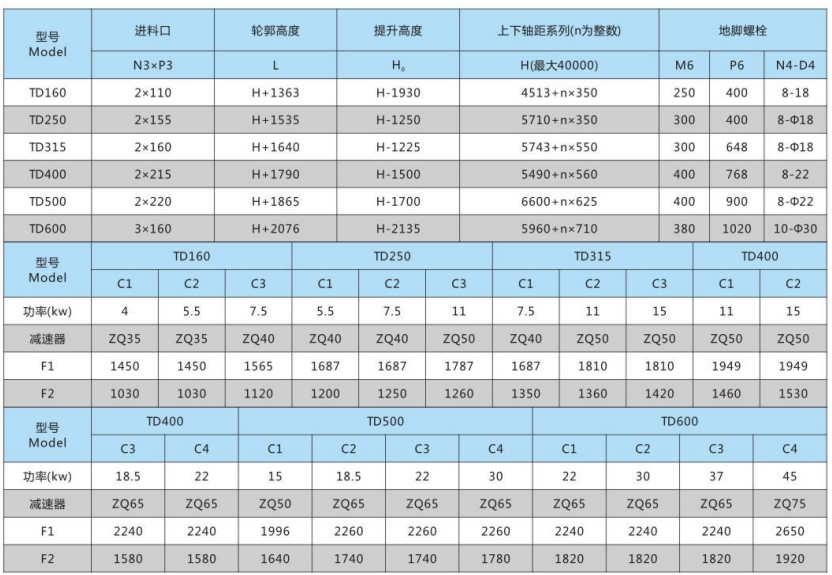 | 型号 Model | 进料口 | 轮郭高度 | 提升高度 | 上下轴距系列(n为整数) | 地脚螺栓 | | |
|---|---|---|---|---|---|---|---|
| | N3×P3 | L | $H_0$ | H(最大40000) | M6 | P6 | N4-D4 |
| TD160 | 2×110 | H+1363 | H-1930 | 4513+n×350 | 250 | 400 | 8-18 |
| TD250 | 2×155 | H+1535 | H-1250 | 5710+n×350 | 300 | 400 | 8-Φ18 |
| TD315 | 2×160 | H+1640 | H-1225 | 5743+n×550 | 300 | 648 | 8-Φ18 |
| TD400 | 2×215 | H+1790 | H-1500 | 5490+n×560 | 400 | 768 | 8-22 |
| TD500 | 2×220 | H+1865 | H-1700 | 6600+n×625 | 400 | 900 | 8-Φ22 |
| TD600 | 3×160 | H+2076 | H-2135 | 5960+n×710 | 380 | 1020 | 10-Φ30 |

| 型号 Model | TD160 | | | TD250 | | | TD315 | | | TD400 | |
|---|---|---|---|---|---|---|---|---|---|---|---|
| | C1 | C2 | C3 | C1 | C2 | C3 | C1 | C2 | C3 | C1 | C2 |
| 功率(kw) | 4 | 5.5 | 7.5 | 5.5 | 7.5 | 11 | 7.5 | 11 | 15 | 11 | 15 |
| 减速器 | ZQ35 | ZQ35 | ZQ40 | ZQ40 | ZQ40 | ZQ50 | ZQ40 | ZQ50 | ZQ50 | ZQ50 | ZQ50 |
| F1 | 1450 | 1450 | 1565 | 1687 | 1687 | 1787 | 1687 | 1810 | 1810 | 1949 | 1949 |
| F2 | 1030 | 1030 | 1120 | 1200 | 1250 | 1260 | 1350 | 1360 | 1420 | 1460 | 1530 |

| 型号 Model | TD400 | | TD500 | | | | TD600 | | | |
|---|---|---|---|---|---|---|---|---|---|---|
| | C3 | C4 | C1 | C2 | C3 | C4 | C1 | C2 | C3 | C4 |
| 功率(kw) | 18.5 | 22 | 15 | 18.5 | 22 | 30 | 22 | 30 | 37 | 45 |
| 减速器 | ZQ65 | ZQ65 | ZQ50 | ZQ65 | ZQ65 | ZQ65 | ZQ65 | ZQ65 | ZQ65 | ZQ75 |
| F1 | 2240 | 2240 | 1996 | 2260 | 2260 | 2260 | 2240 | 2240 | 2240 | 2650 |
| F2 | 1580 | 1580 | 1640 | 1740 | 1740 | 1780 | 1820 | 1820 | 1820 | 1920 |